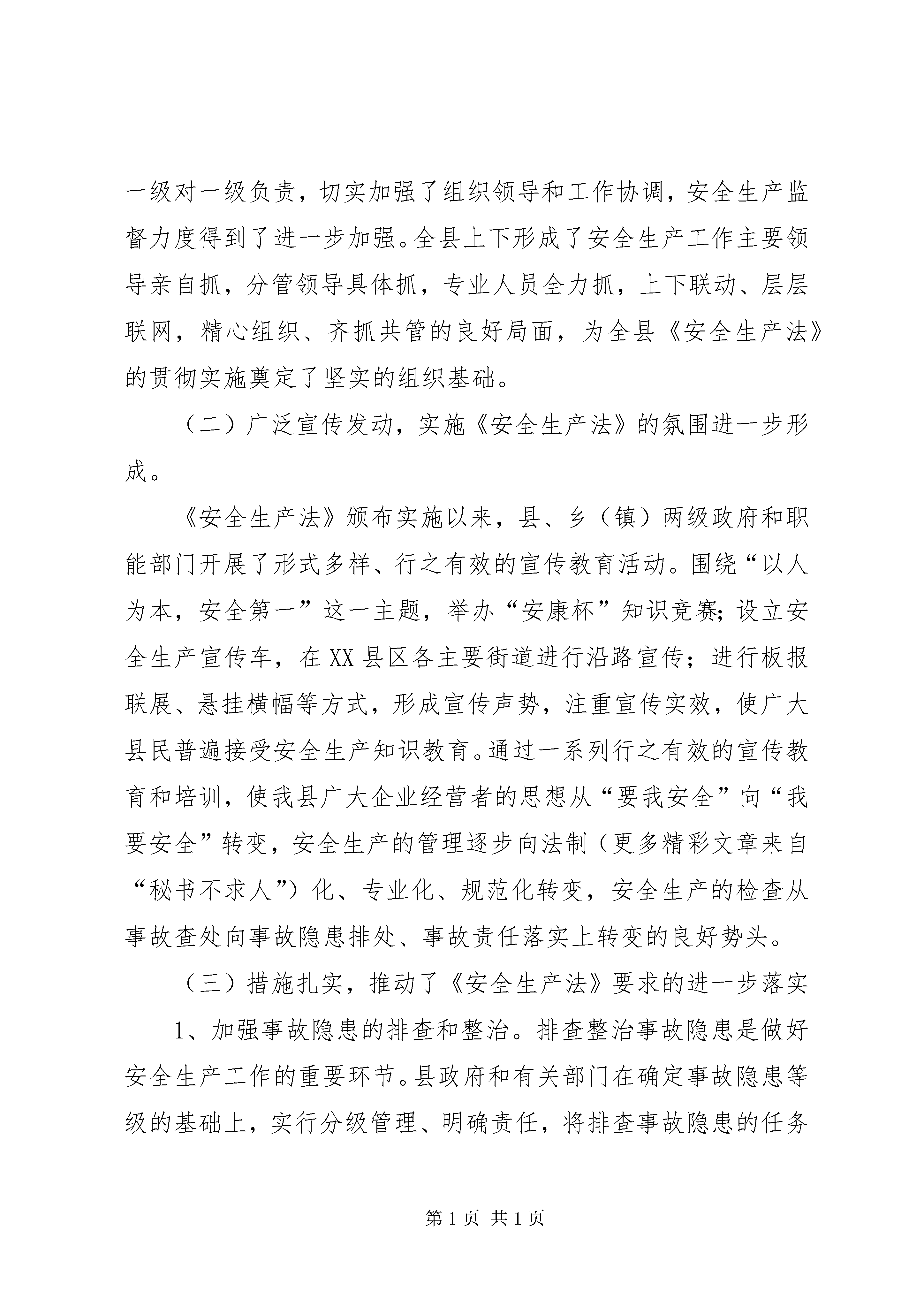 一级对一级负责，切实加强了组织领导和工作协调，安全生产监督力度得到了进一步加强。全县上下形成了安全生产工作主要领导亲自抓，分管领导具体抓，专业人员全力抓，上下联动、层层联网，精心组织、齐抓共管的良好局面，为全县《安全生产法》的贯彻实施奠定了坚实的组织基础。

（二）广泛宣传发动，实施《安全生产法》的氛围进一步形成。

《安全生产法》颁布实施以来，县、乡（镇）两级政府和职能部门开展了形式多样、行之有效的宣传教育活动。围绕“以人为本，安全第一”这一主题，举办“安康杯”知识竞赛;设立安全生产宣传车，在XX县区各主要街道进行沿路宣传；进行板报联展、悬挂横幅等方式，形成宣传声势，注重宣传实效，使广大县民普遍接受安全生产知识教育。通过一系列行之有效的宣传教育和培训，使我县广大企业经营者的思想从“要我安全”向“我要安全”转变，安全生产的管理逐步向法制（更多精彩文章来自“秘书不求人”）化、专业化、规范化转变，安全生产的检查从事故查处向事故隐患排处、事故责任落实上转变的良好势头。

（三）措施扎实，推动了《安全生产法》要求的进一步落实

1、加强事故隐患的排查和整治。排查整治事故隐患是做好安全生产工作的重要环节。县政府和有关部门在确定事故隐患等级的基础上，实行分级管理、明确责任，将排查事故隐患的任务

第1页 共1页